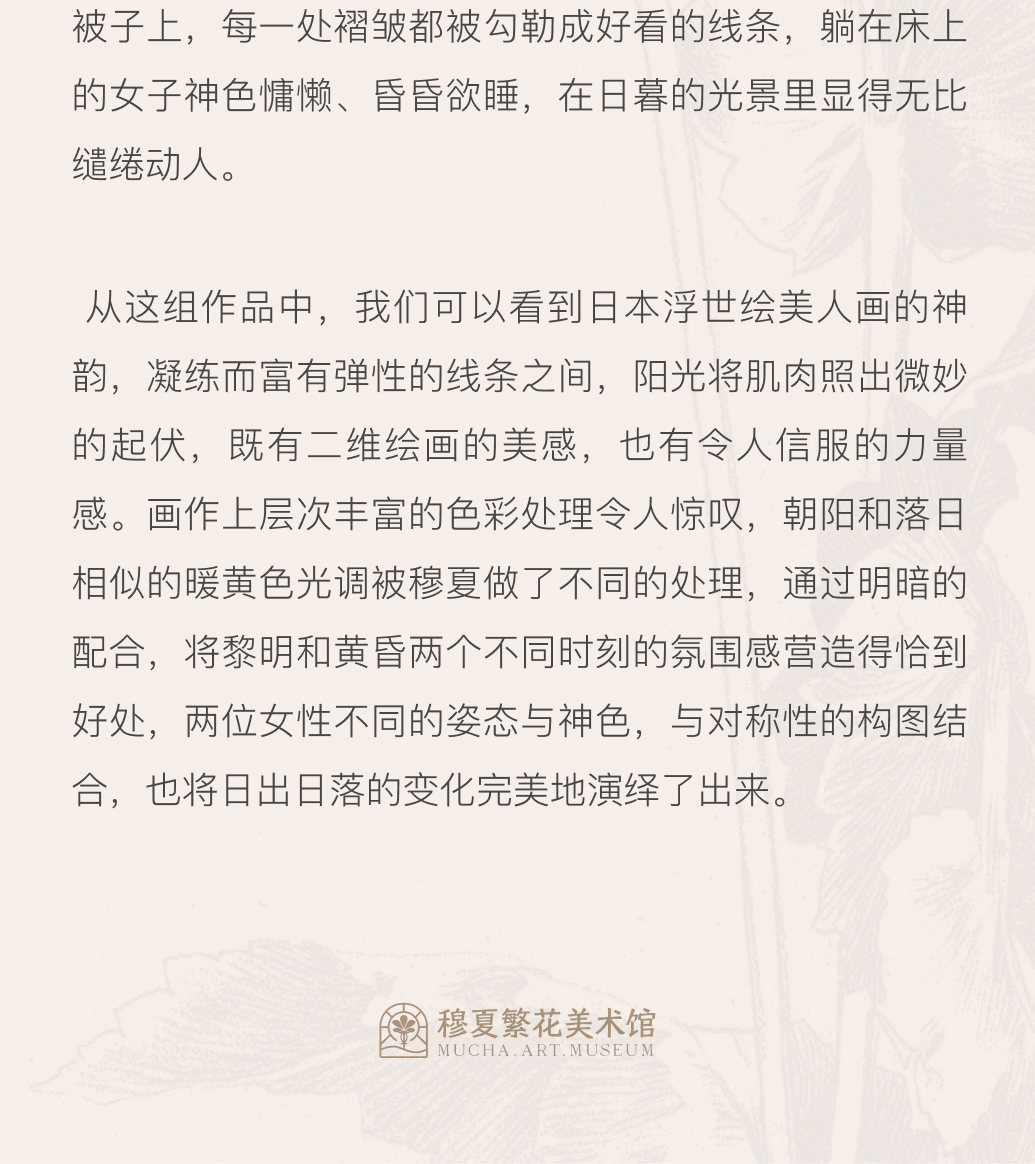 被子上，每一处褶皱都被勾勒成好看的线条，躺在床上的女子神色慵懒、昏昏欲睡，在日暮的光景里显得无比缱绻动人。

从这组作品中，我们可以看到日本浮世绘美人画的神韵，凝练而富有弹性的线条之间，阳光将肌肉照出微妙的起伏，既有二维绘画的美感，也有令人信服的力量感。画作上层次丰富的色彩处理令人惊叹，朝阳和落日相似的暖黄色光调被穆夏做了不同的处理，通过明暗的配合，将黎明和黄昏两个不同时刻的氛围感营造得恰到好处，两位女性不同的姿态与神色，与对称性的构图结合，也将日出日落的变化完美地演绎了出来。

穆夏繁花美术馆
MUCHA.ART.MUSEUM